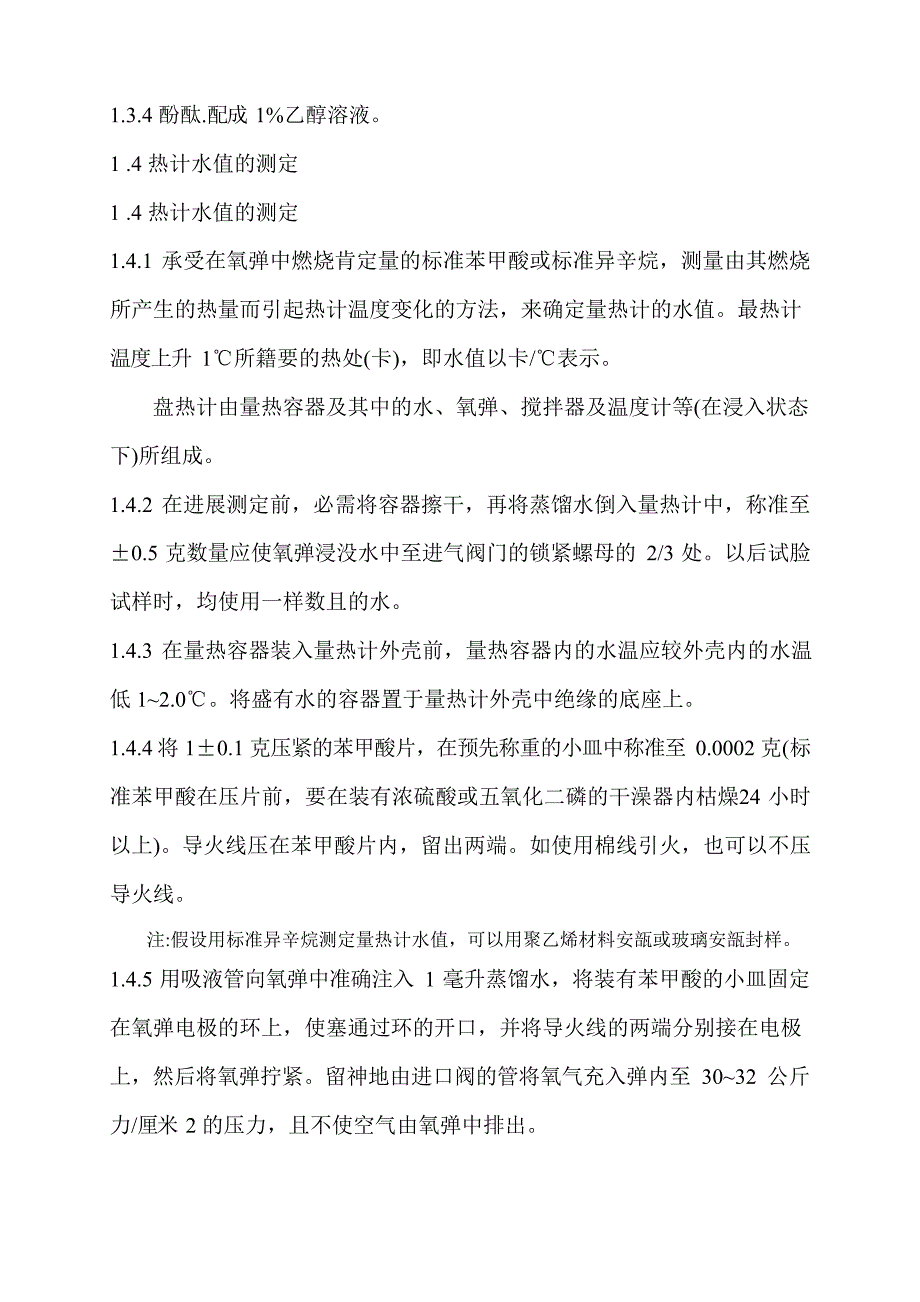 1.3.4 酚酞.配成 1%乙醇溶液。

1 .4 热计水值的测定

1 .4 热计水值的测定

1.4.1 承受在氧弹中燃烧肯定量的标准苯甲酸或标准异辛烷，测量由其燃烧所产生的热量而引起热计温度变化的方法，来确定量热计的水值。最热计温度上升 1℃所籍要的热处(卡)，即水值以卡/℃表示。

盘热计由量热容器及其中的水、氧弹、搅拌器及温度计等(在浸入状态下)所组成。

1.4.2 在进展测定前，必需将容器擦干，再将蒸馏水倒入量热计中，称准至±0.5 克数量应使氧弹浸没水中至进气阀门的锁紧螺母的 2/3 处。以后试脸试样时，均使用一样数且的水。

1.4.3 在量热容器装入量热计外壳前，量热容器内的水温应较外壳内的水温低 1~2.0℃。将盛有水的容器置于量热计外壳中绝缘的底座上。

1.4.4 将 1±0.1 克压紧的苯甲酸片，在预先称重的小皿中称准至 0.0002 克(标准苯甲酸在压片前，要在装有浓硫酸或五氧化二磷的干澡器内枯燥24 小时以上)。导火线压在苯甲酸片内，留出两端。如使用棉线引火，也可以不压导火线。

注:假设用标准异辛烷测定量热计水值，可以用聚乙烯材料安瓿或玻璃安瓿封样。

1.4.5 用吸液管向氧弹中准确注入 1 毫升蒸馏水，将装有苯甲酸的小皿固定在氧弹电极的环上，使塞通过环的开口，并将导火线的两端分别接在电极上，然后将氧弹拧紧。留神地由进口阀的管将氧气充入弹内至 30~32 公斤力/厘米 2 的压力，且不使空气由氧弹中排出。